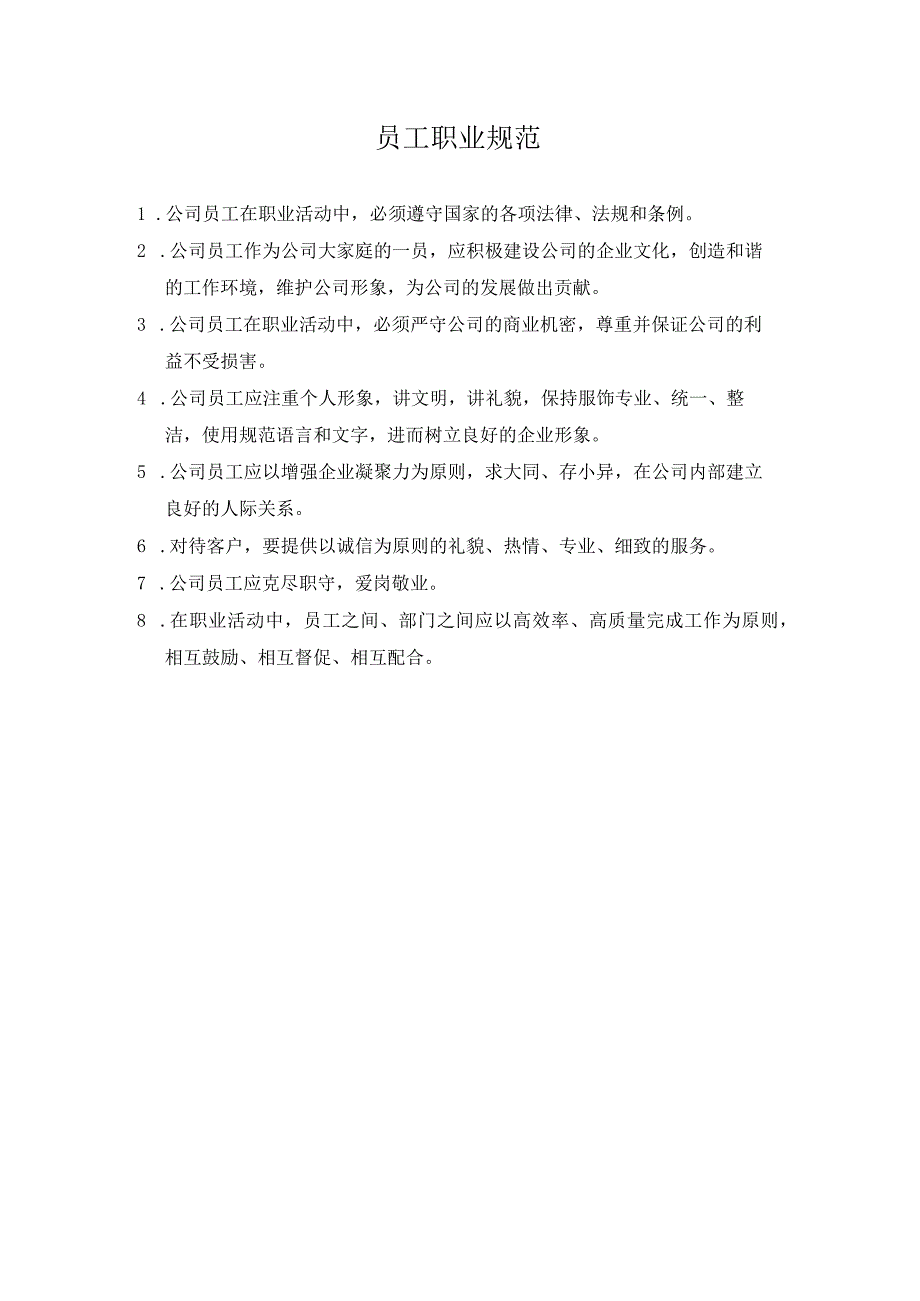 员工职业规范

1．公司员工在职业活动中，必须遵守国家的各项法律、法规和条例。

2．公司员工作为公司大家庭的一员，应积极建设公司的企业文化，创造和谐的工作环境，维护公司形象，为公司的发展做出贡献。

3．公司员工在职业活动中，必须严守公司的商业机密，尊重并保证公司的利益不受损害。

4．公司员工应注重个人形象，讲文明，讲礼貌，保持服饰专业、统一、整洁，使用规范语言和文字，进而树立良好的企业形象。

5．公司员工应以增强企业凝聚力为原则，求大同、存小异，在公司内部建立良好的人际关系。

6．对待客户，要提供以诚信为原则的礼貌、热情、专业、细致的服务。

7．公司员工应克尽职守，爱岗敬业。

8．在职业活动中，员工之间、部门之间应以高效率、高质量完成工作为原则，相互鼓励、相互督促、相互配合。